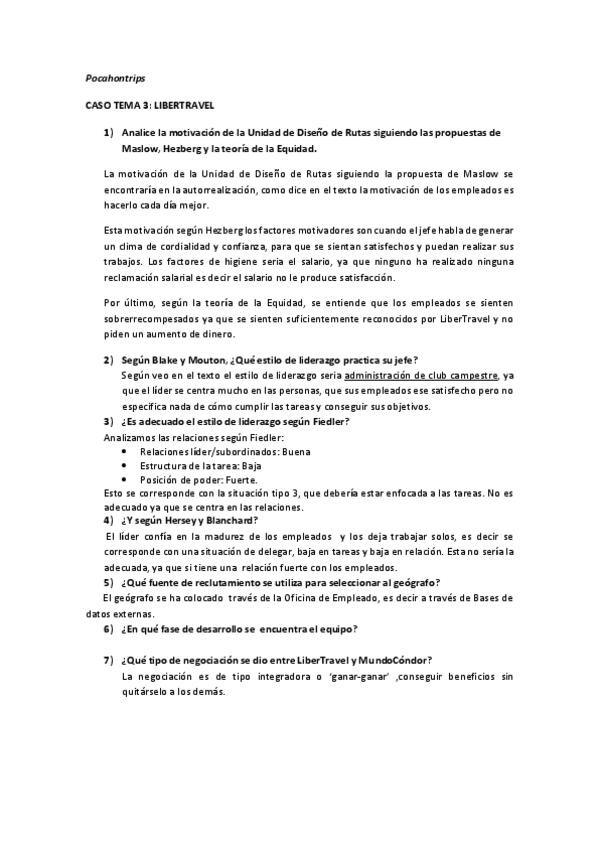 Pocahontrips

CASO TEMA 3: LIBERTRAVEL

1) Analice la motivación de la Unidad de Diseño de Rutas siguiendo las propuestas de Maslow, Hezberg y la teoría de la Equidad.

La motivación de la Unidad de Diseño de Rutas siguiendo la propuesta de Maslow se encontraría en la autorrealización, como dice en el texto la motivación de los empleados es hacerlo cada día mejor.

Esta motivación según Hezberg los factores motivadores son cuando el jefe habla de generar un clima de cordialidad y confianza, para que se sientan satisfechos y puedan realizar sus trabajos. Los factores de higiene sería el salario, ya que ninguno ha realizado ninguna reclamación salarial es decir el salario no le produce satisfacción.

Por último, según la teoría de la Equidad, se entiende que los empleados se sienten sobrerrecompesados ya que se sienten suficientemente reconocidos por LiberTravel y no piden un aumento de dinero.

2) Según Blake y Mouton, ¿Qué estilo de liderazgo practica su jefe?
Según veo en el texto el estilo de liderazgo seria administración de club campestre, ya que el líder se centra mucho en las personas, que sus empleados ese satisfecho pero no especifica nada de cómo cumplir las tareas y conseguir sus objetivos.

3) ¿Es adecuado el estilo de liderazgo según Fiedler?
Analizamos las relaciones según Fiedler:
• Relaciones líder/subordinados: Buena
• Estructura de la tarea: Baja
• Posición de poder: Fuerte.
Esto se corresponde con la situación tipo 3, que debería estar enfocada a las tareas. No es adecuado ya que se centra en las relaciones.

4) ¿Y según Hersey y Blanchard?
El líder confía en la madurez de los empleados y los deja trabajar solos, es decir se corresponde con una situación de delegar, baja en tareas y baja en relación. Esta no sería la adecuada, ya que si tiene una relación fuerte con los empleados.

5) ¿Qué fuente de reclutamiento se utiliza para seleccionar al geógrafo?
El geógrafo se ha colocado través de la Oficina de Empleado, es decir a través de Bases de datos externas.

6) ¿En qué fase de desarrollo se encuentra el equipo?

7) ¿Qué tipo de negociación se dio entre LiberTravel y MundoCóndor?
La negociación es de tipo integradora o 'ganar-ganar' ,conseguir beneficios sin quitárselo a los demás.